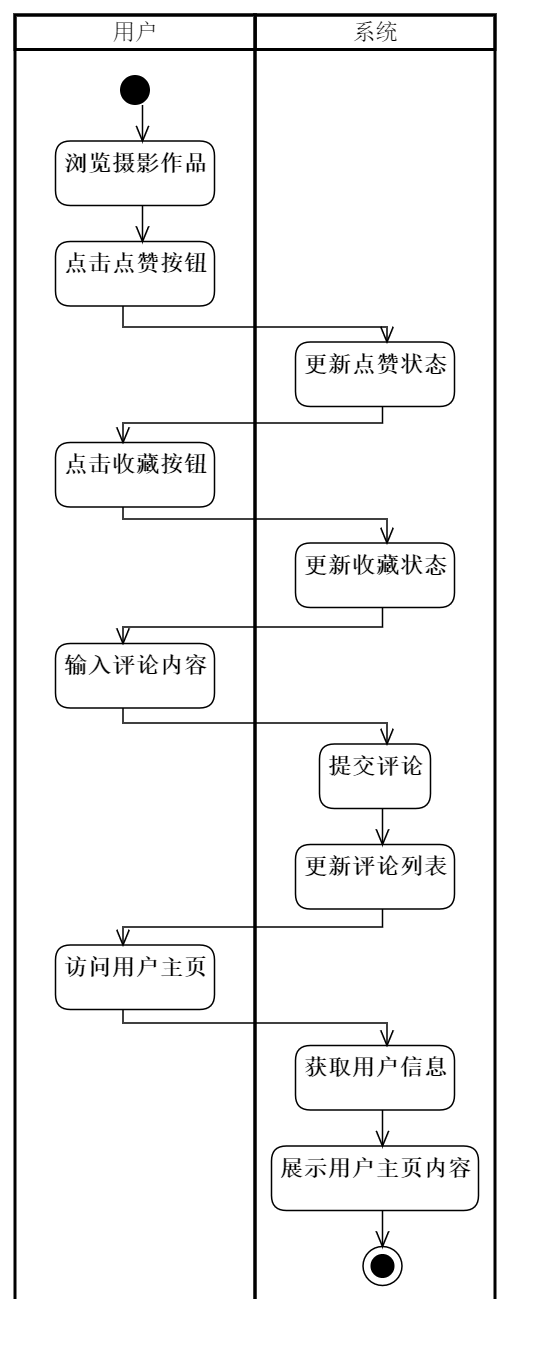 用户

系统

浏览摄影作品

点击点赞按钮

更新点赞状态

点击收藏按钮

更新收藏状态

输入评论内容

提交评论

更新评论列表

访问用户主页

获取用户信息

展示用户主页内容